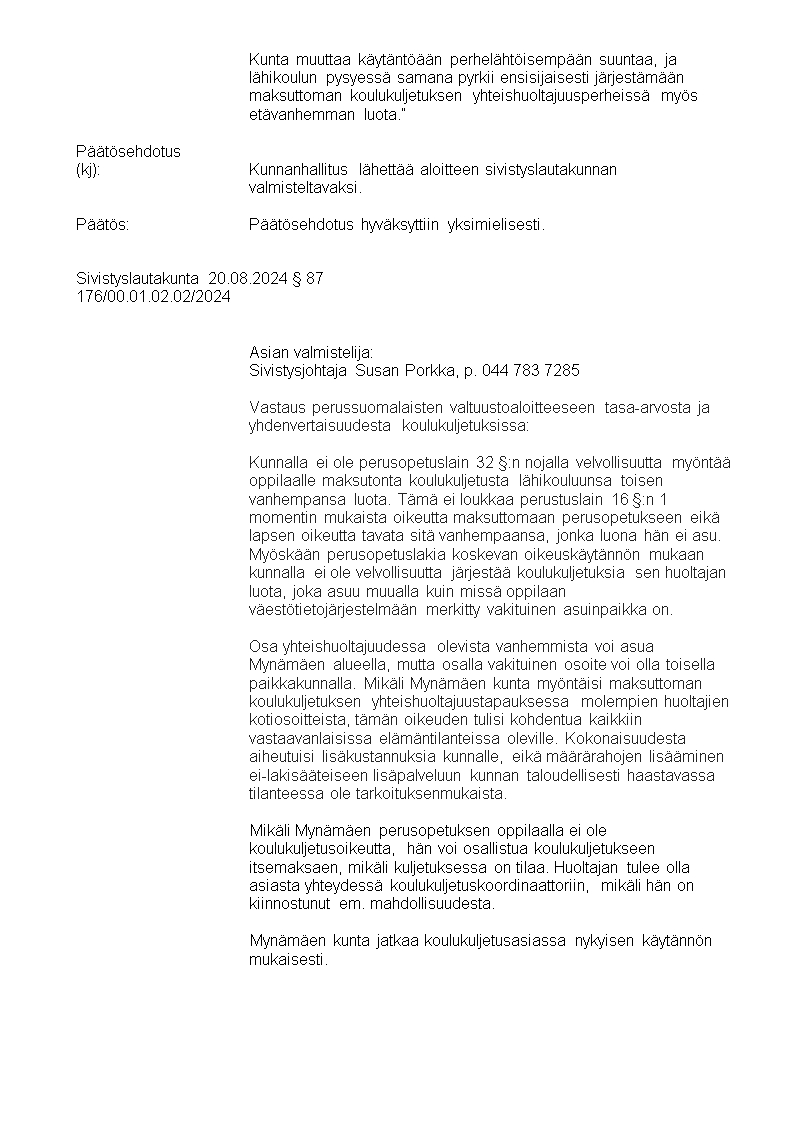 Kunta muuttaa käytäntöään perhelähtöisempään suuntaa, ja lähikoulun pysyessä samana pyrkii ensisijaisesti järjestämään maksuttoman koulukuljetuksen yhteishuoltajuusperheissä myös etävanhemman luota."

Päätösehdotus
(kj): Kunnanhallitus lähettää aloitteen sivistyslautakunnan valmisteltavaksi.

Päätös: Päätösehdotus hyväksyttiin yksimielisesti.

Sivistyslautakunta 20.08.2024 § 87
176/00.01.02.02/2024

Asian valmistelija:
Sivistysjohtaja Susan Porkka, p. 044 783 7285

Vastaus perussuomalaisten valtuustoaloitteeseen tasa-arvosta ja yhdenvertaisuudesta koulukuljetuksissa:

Kunnalla ei ole perusopetuslain 32 §:n nojalla velvollisuutta myöntää oppilaalle maksutonta koulukuljetusta lähikouluunsa toisen vanhempansa luota. Tämä ei loukkaa perustuslain 16 §:n 1 momentin mukaista oikeutta maksuttomaan perusopetukseen eikä lapsen oikeutta tavata sitä vanhempaansa, jonka luona hän ei asu. Myöskään perusopetuslakia koskevan oikeuskäytännön mukaan kunnalla ei ole velvollisuutta järjestää koulukuljetuksia sen huoltajan luota, joka asuu muualla kuin missä oppilaan väestötietojärjestelmään merkitty vakituinen asuinpaikka on.

Osa yhteishuoltajuudessa olevista vanhemmista voi asua Mynämäen alueella, mutta osalla vakituinen osoite voi olla toisella paikkakunnalla. Mikäli Mynämäen kunta myöntäisi maksuttoman koulukuljetuksen yhteishuoltajuustapauksessa molempien huoltajien kotiosoitteista, tämän oikeuden tulisi kohdentua kaikkiin vastaavanlaisissa elämäntilanteissa oleville. Kokonaisuudesta aiheutuisi lisäkustannuksia kunnalle, eikä määrärahojen lisääminen ei-lakisääteiseen lisäpalveluun kunnan taloudellisesti haastavassa tilanteessa ole tarkoituksenmukaista.

Mikäli Mynämäen perusopetuksen oppilaalla ei ole koulukuljetusoikeutta, hän voi osallistua koulukuljetukseen itsemaksaen, mikäli kuljetuksessa on tilaa. Huoltajan tulee olla asiasta yhteydessä koulukuljetuskoordinaattoriin, mikäli hän on kiinnostunut em. mahdollisuudesta.

Mynämäen kunta jatkaa koulukuljetusasiassa nykyisen käytännön mukaisesti.